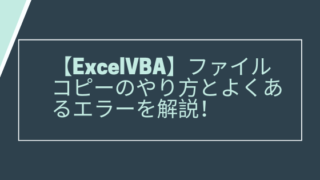 【ExcelVBA】ファイルコピーのやり方とよくあるエラーを解説！